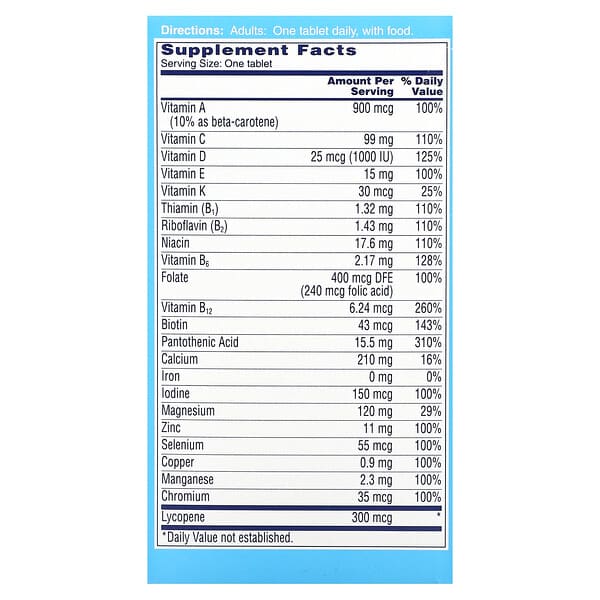 Directions: Adults: One tablet daily, with food.

Supplement Facts
Serving Size: One tablet

|  | Amount Per Serving | % Daily Value |
|---|---|---|
| Vitamin A (10% as beta-carotene) | 900 mcg | 100% |
| Vitamin C | 99 mg | 110% |
| Vitamin D | 25 mcg (1000 IU) | 125% |
| Vitamin E | 15 mg | 100% |
| Vitamin K | 30 mcg | 25% |
| Thiamin ($B_1$) | 1.32 mg | 110% |
| Riboflavin ($B_2$) | 1.43 mg | 110% |
| Niacin | 17.6 mg | 110% |
| Vitamin $B_6$ | 2.17 mg | 128% |
| Folate | 400 mcg DFE (240 mcg folic acid) | 100% |
| Vitamin $B_{12}$ | 6.24 mcg | 260% |
| Biotin | 43 mcg | 143% |
| Pantothenic Acid | 15.5 mg | 310% |
| Calcium | 210 mg | 16% |
| Iron | 0 mg | 0% |
| Iodine | 150 mcg | 100% |
| Magnesium | 120 mg | 29% |
| Zinc | 11 mg | 100% |
| Selenium | 55 mcg | 100% |
| Copper | 0.9 mg | 100% |
| Manganese | 2.3 mg | 100% |
| Chromium | 35 mcg | 100% |
| Lycopene | 300 mcg | * |

*Daily Value not established.